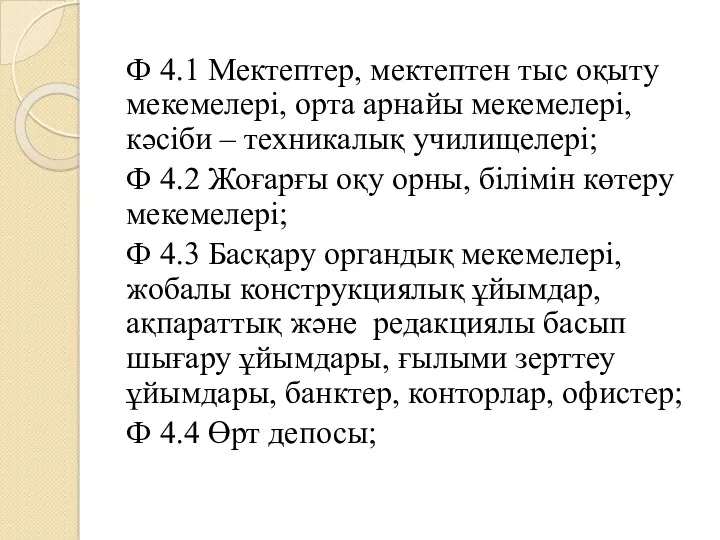 Ф 4.1 Мектептер, мектептен тыс оқыту мекемелері, орта арнайы мекемелері, кәсіби – техникалық училищелері;

Ф 4.2 Жоғарғы оқу орны, білімін көтеру мекемелері;

Ф 4.3 Басқару органдық мекемелері, жобалы конструкциялық ұйымдар, ақпараттық және редакциялы басып шығару ұйымдары, ғылыми зерттеу ұйымдары, банктер, конторлар, офистер;

Ф 4.4 Өрт депосы;